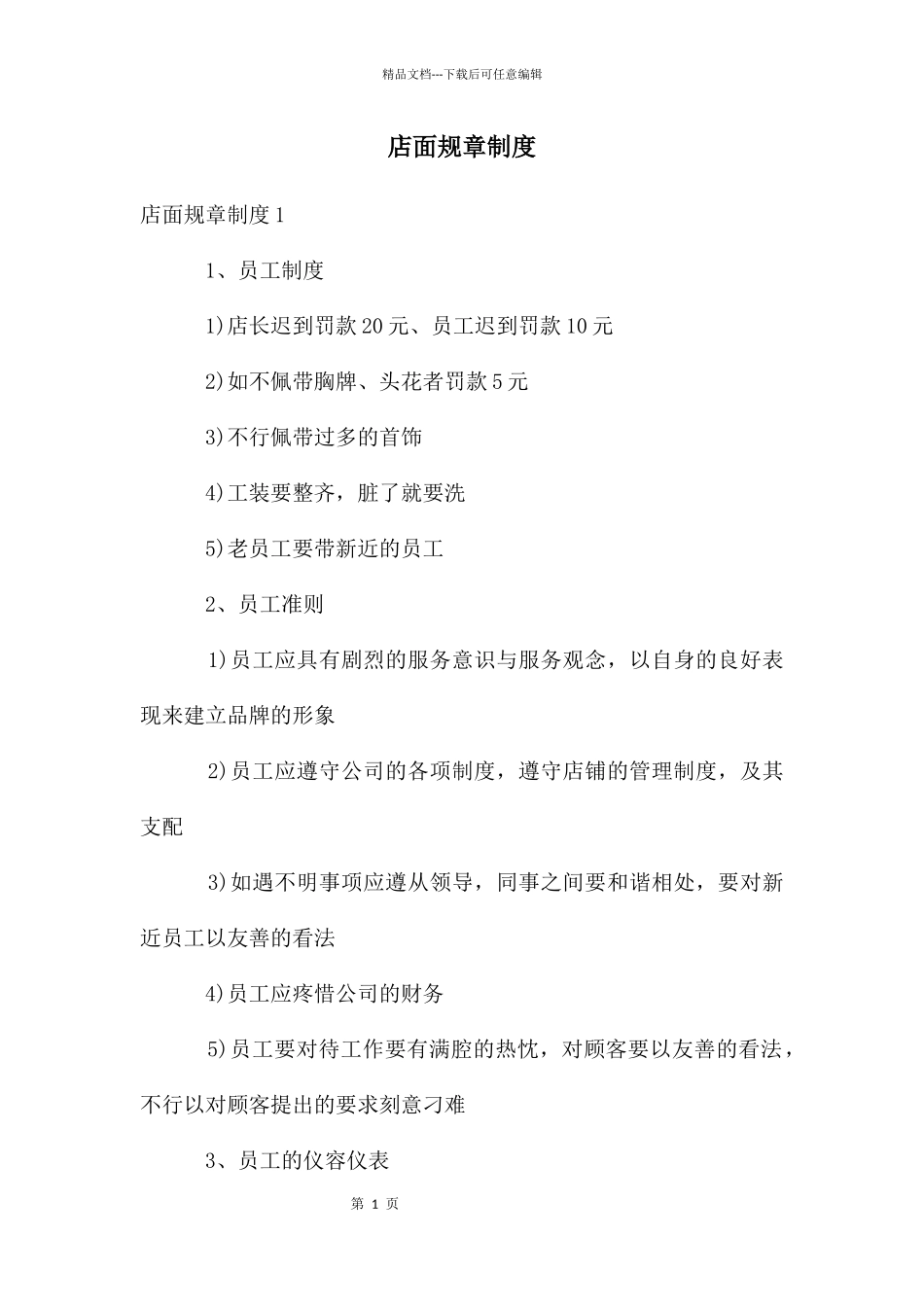 精品文档---下载后可任意编辑

店面规章制度

店面规章制度1

1、员工制度

1)店长迟到罚款20元、员工迟到罚款10元

2)如不佩带胸牌、头花者罚款5元

3)不行佩带过多的首饰

4)工装要整齐，脏了就要洗

5)老员工要带新近的员工

2、员工准则

1)员工应具有剧烈的服务意识与服务观念，以自身的良好表现来建立品牌的形象

2)员工应遵守公司的各项制度，遵守店铺的管理制度，及其支配

3)如遇不明事项应遵从领导，同事之间要和谐相处，要对新近员工以友善的看法

4)员工应疼惜公司的财务

5)员工要对待工作要有满腔的热忱，对顾客要以友善的看法，不行以对顾客提出的要求刻意刁难

3、员工的仪容仪表

第 1 页